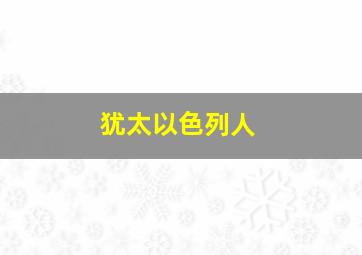 犹太以色列人